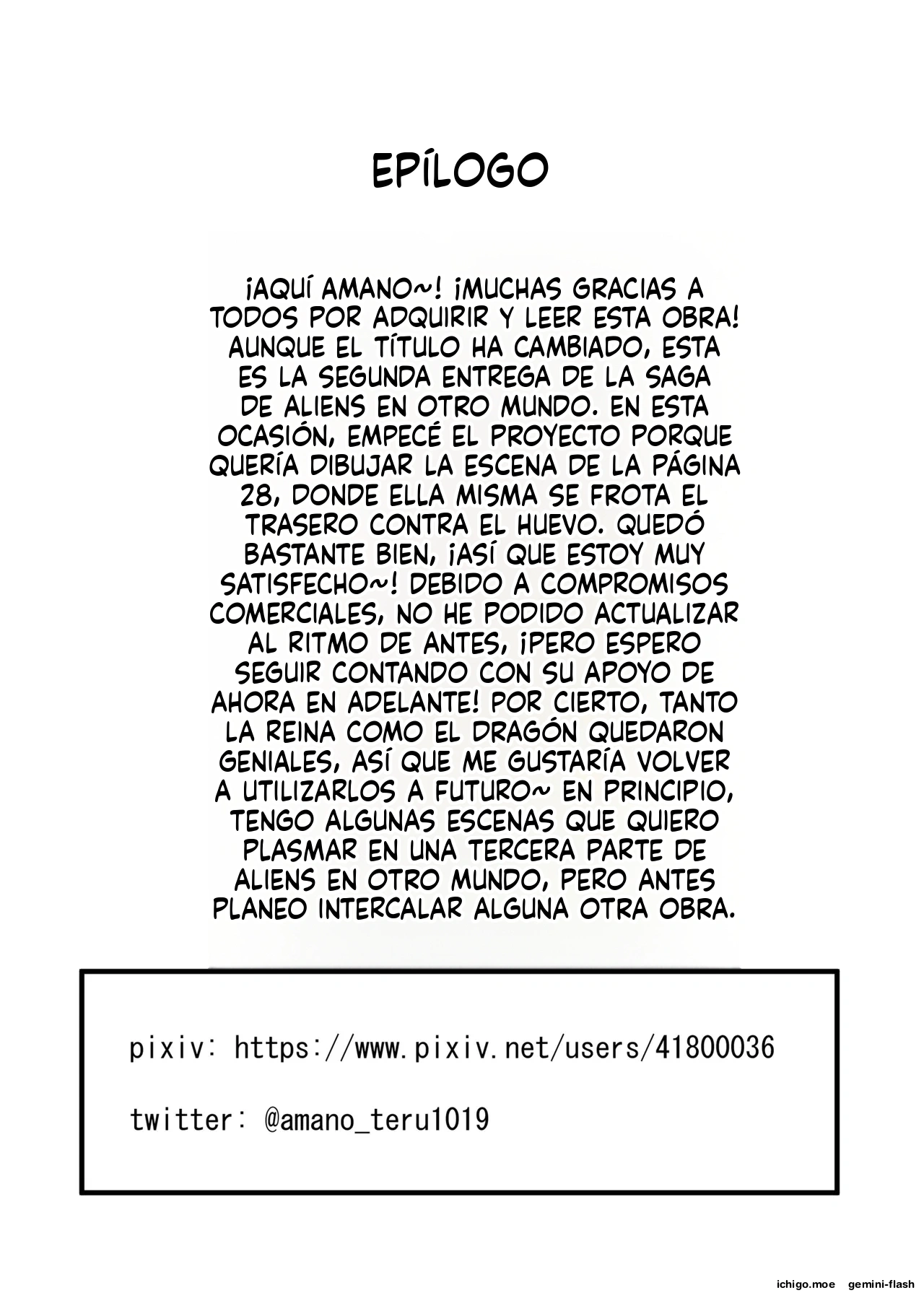 EPÍLOGO

¡AQUÍ AMANO~! ¡MUCHAS GRACIAS A TODOS POR ADQUIRIR Y LEER ESTA OBRA! AUNQUE EL TÍTULO HA CAMBIADO, ESTA ES LA SEGUNDA ENTREGA DE LA SAGA DE ALIENS EN OTRO MUNDO. EN ESTA OCASIÓN, EMPECÉ EL PROYECTO PORQUE QUERÍA DIBUJAR LA ESCENA DE LA PÁGINA 28, DONDE ELLA MISMA SE FROTA EL TRASERO CONTRA EL HUEVO. QUEDÓ BASTANTE BIEN, ¡ASÍ QUE ESTOY MUY SATISFECHO~! DEBIDO A COMPROMISOS COMERCIALES, NO HE PODIDO ACTUALIZAR AL RITMO DE ANTES, ¡PERO ESPERO SEGUIR CONTANDO CON SU APOYO DE AHORA EN ADELANTE! POR CIERTO, TANTO LA REINA COMO EL DRAGÓN QUEDARON GENIALES, ASÍ QUE ME GUSTARÍA VOLVER A UTILIZARLOS A FUTURO~ EN PRINCIPIO, TENGO ALGUNAS ESCENAS QUE QUIERO PLASMAR EN UNA TERCERA PARTE DE ALIENS EN OTRO MUNDO, PERO ANTES PLANEO INTERCALAR ALGUNA OTRA OBRA.

pixiv: https://www.pixiv.net/users/41800036

twitter: @amano_teru1019

ichigo.moe gemini-flash